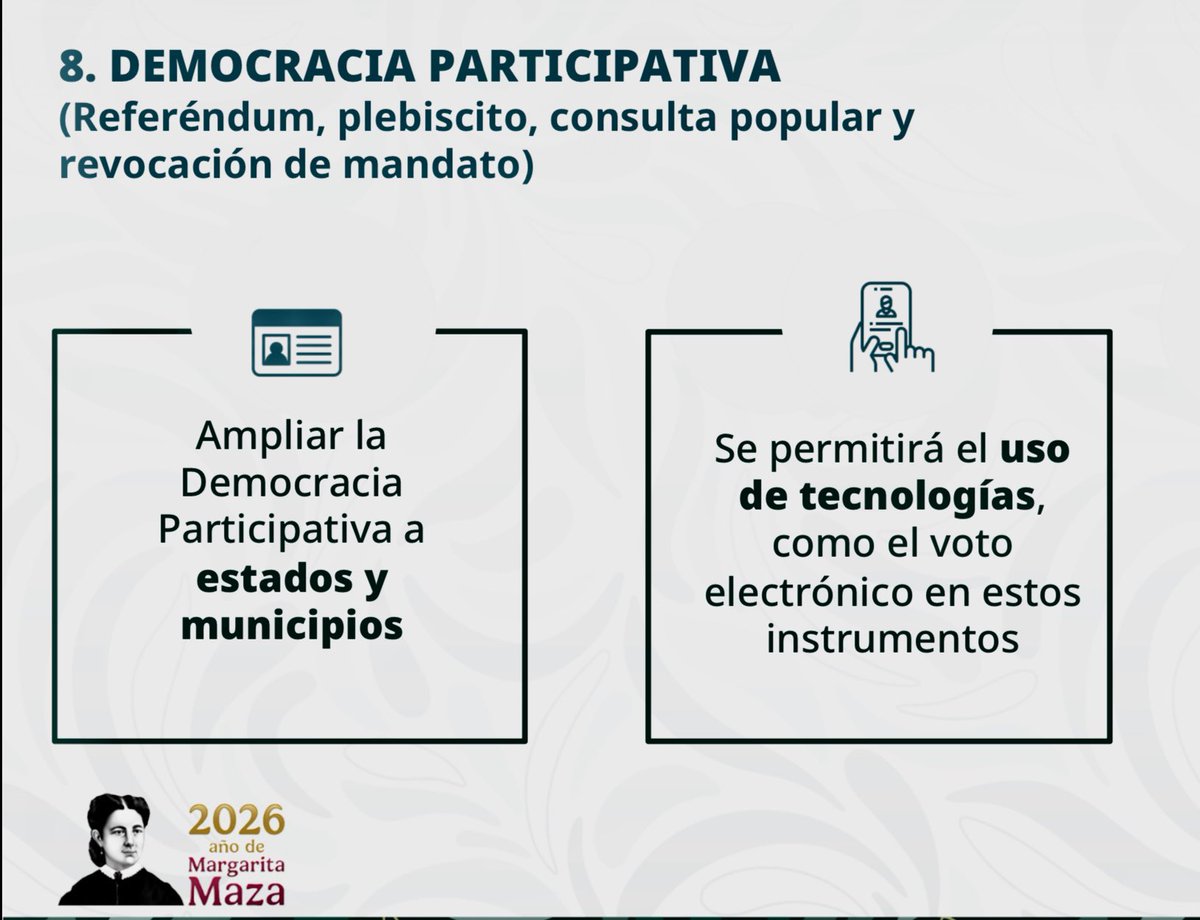 8. DEMOCRACIA PARTICIPATIVA
(Referéndum, plebiscito, consulta popular y revocación de mandato)

Ampliar la Democracia Participativa a estados y municipios

Se permitirá el uso de tecnologías, como el voto electrónico en estos instrumentos

2026
año de
Margarita
Maza